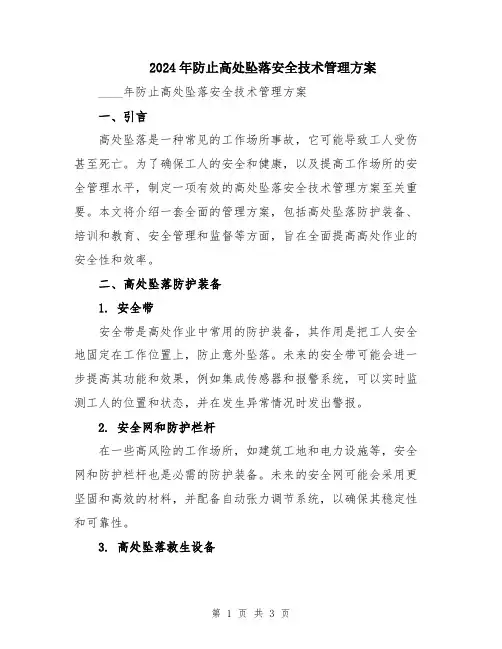 2024年防止高处坠落安全技术管理方案

____年防止高处坠落安全技术管理方案

一、引言

高处坠落是一种常见的工作场所事故，它可能导致工人受伤甚至死亡。为了确保工人的安全和健康，以及提高工作场所的安全管理水平，制定一项有效的高处坠落安全技术管理方案至关重要。本文将介绍一套全面的管理方案，包括高处坠落防护装备、培训和教育、安全管理和监督等方面，旨在全面提高高处作业的安全性和效率。

二、高处坠落防护装备

1. 安全带

安全带是高处作业中常用的防护装备，其作用是把工人安全地固定在工作位置上，防止意外坠落。未来的安全带可能会进一步提高其功能和效果，例如集成传感器和报警系统，可以实时监测工人的位置和状态，并在发生异常情况时发出警报。

2. 安全网和防护栏杆

在一些高风险的工作场所，如建筑工地和电力设施等，安全网和防护栏杆也是必需的防护装备。未来的安全网可能会采用更坚固和高效的材料，并配备自动张力调节系统，以确保其稳定性和可靠性。

3. 高处坠落救生设备

第 1 页 共 3 页